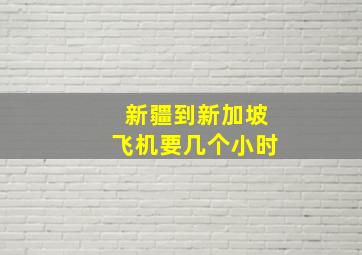 新疆到新加坡
飞机要几个小时